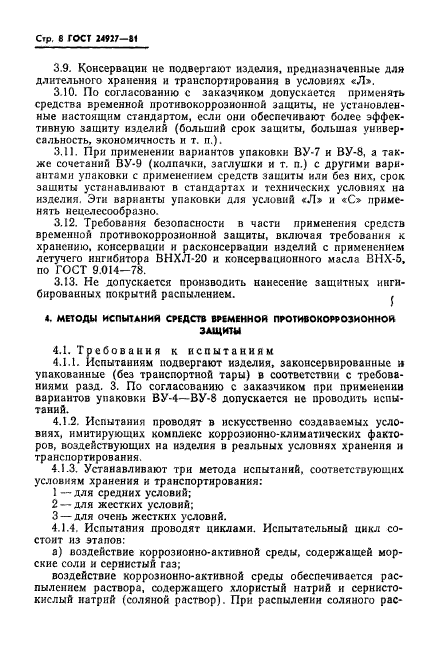 Стр. 8 ГОСТ 24927—81

3.9. Консервации не подвергают изделия, предназначенные для длительного хранения и транспортирования в условиях «Л».

3.10. По согласованию с заказчиком допускается применять средства временной противокоррозионной защиты, не установленные настоящим стандартом, если они обеспечивают более эффективную защиту изделий (больший срок защиты, большая универсальность, экономичность и т. п.).

3.11. При применении вариантов упаковки ВУ-7 и ВУ-8, а также сочетаний ВУ-9 (колпачки, заглушки и т. п.) с другими вариантами упаковки с применением средств защиты или без них, срок защиты устанавливают в стандартах и технических условиях на изделия. Эти варианты упаковки для условий «Л» и «С» применять нецелесообразно.

3.12. Требования безопасности в части применения средств временной противокоррозионной защиты, включая требования к хранению, консервации и расконсервации изделий с применением летучего ингибитора ВНХЛ-20 и консервационного масла ВНХ-5, по ГОСТ 9.014—78.

3.13. Не допускается производить нанесение защитных ингибированных покрытий распылением.

4. МЕТОДЫ ИСПЫТАНИЙ СРЕДСТВ ВРЕМЕННОЙ ПРОТИВОКОРРОЗИОННОЙ ЗАЩИТЫ

4.1. Требования к испытаниям

4.1.1. Испытаниям подвергают изделия, законсервированные и упакованные (без транспортной тары) в соответствии с требованиями разд. 3. По согласованию с заказчиком при применении вариантов упаковки ВУ-4—ВУ-8 допускается не проводить испытаний.

4.1.2. Испытания проводят в искусственно создаваемых условиях, имитирующих комплекс коррозионно-климатических факторов, воздействующих на изделия в реальных условиях хранения и транспортирования.

4.1.3. Устанавливают три метода испытаний, соответствующих условиям хранения и транспортирования:

1 — для средних условий;

2 — для жестких условий;

3 — для очень жестких условий.

4.1.4. Испытания проводят циклами. Испытательный цикл состоит из этапов:

а) воздействие коррозионно-активной среды, содержащей морские соли и сернистый газ;

воздействие коррозионно-активной среды обеспечивается распылением раствора, содержащего хлористый натрий и сернистокислый натрий (соляной раствор). При распылении соляного рас-